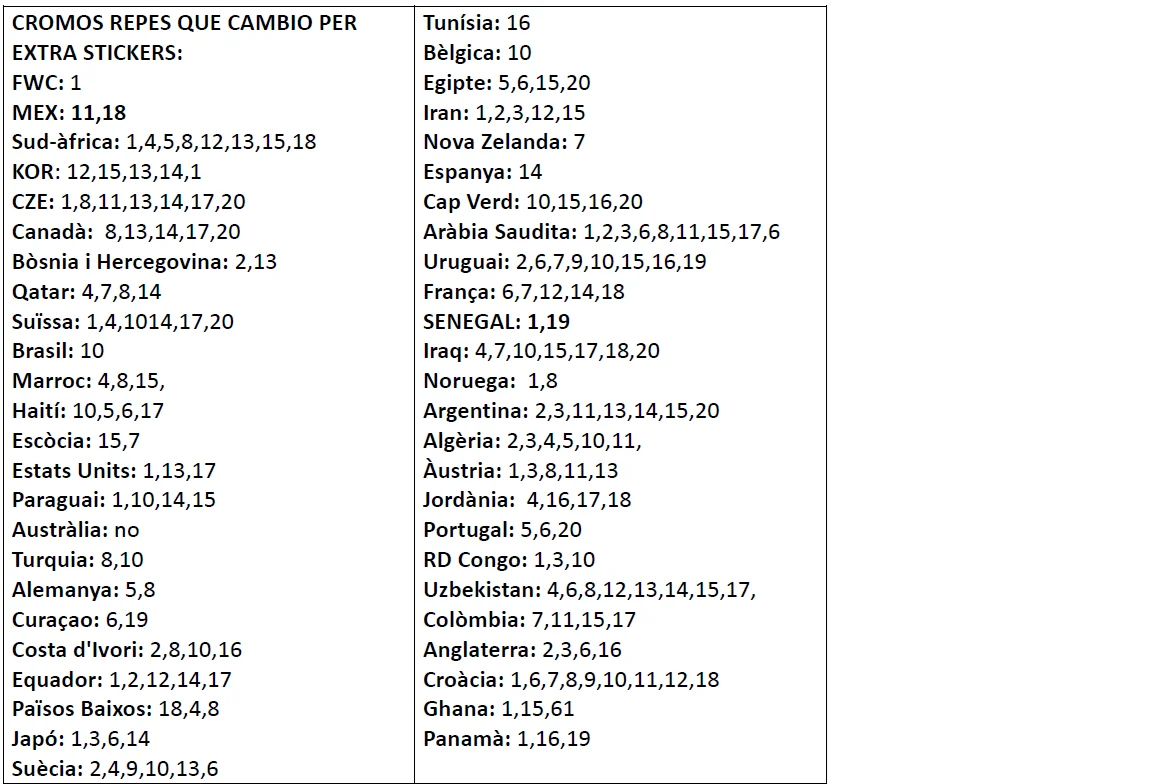 CROMOS REPES QUE CAMBIO PER EXTRA STICKERS:
FWC: 1
MEX: 11,18
Sud-àfrica: 1,4,5,8,12,13,15,18
KOR: 12,15,13,14,1
CZE: 1,8,11,13,14,17,20
Canadà: 8,13,14,17,20
Bòsnia i Hercegovina: 2,13
Qatar: 4,7,8,14
Suïssa: 1,4,1014,17,20
Brasil: 10
Marroc: 4,8,15,
Haití: 10,5,6,17
Escòcia: 15,7
Estats Units: 1,13,17
Paraguai: 1,10,14,15
Austràlia: no
Turquia: 8,10
Alemanya: 5,8
Curaçao: 6,19
Costa d'Ivori: 2,8,10,16
Equador: 1,2,12,14,17
Països Baixos: 18,4,8
Japó: 1,3,6,14
Suècia: 2,4,9,10,13,6

Tunísia: 16
Bèlgica: 10
Egipte: 5,6,15,20
Iran: 1,2,3,12,15
Nova Zelanda: 7
Espanya: 14
Cap Verd: 10,15,16,20
Aràbia Saudita: 1,2,3,6,8,11,15,17,6
Uruguai: 2,6,7,9,10,15,16,19
França: 6,7,12,14,18
SENEGAL: 1,19
Iraq: 4,7,10,15,17,18,20
Noruega: 1,8
Argentina: 2,3,11,13,14,15,20
Algèria: 2,3,4,5,10,11,
Àustria: 1,3,8,11,13
Jordània: 4,16,17,18
Portugal: 5,6,20
RD Congo: 1,3,10
Uzbekistan: 4,6,8,12,13,14,15,17,
Colòmbia: 7,11,15,17
Anglaterra: 2,3,6,16
Croàcia: 1,6,7,8,9,10,11,12,18
Ghana: 1,15,61
Panamà: 1,16,19